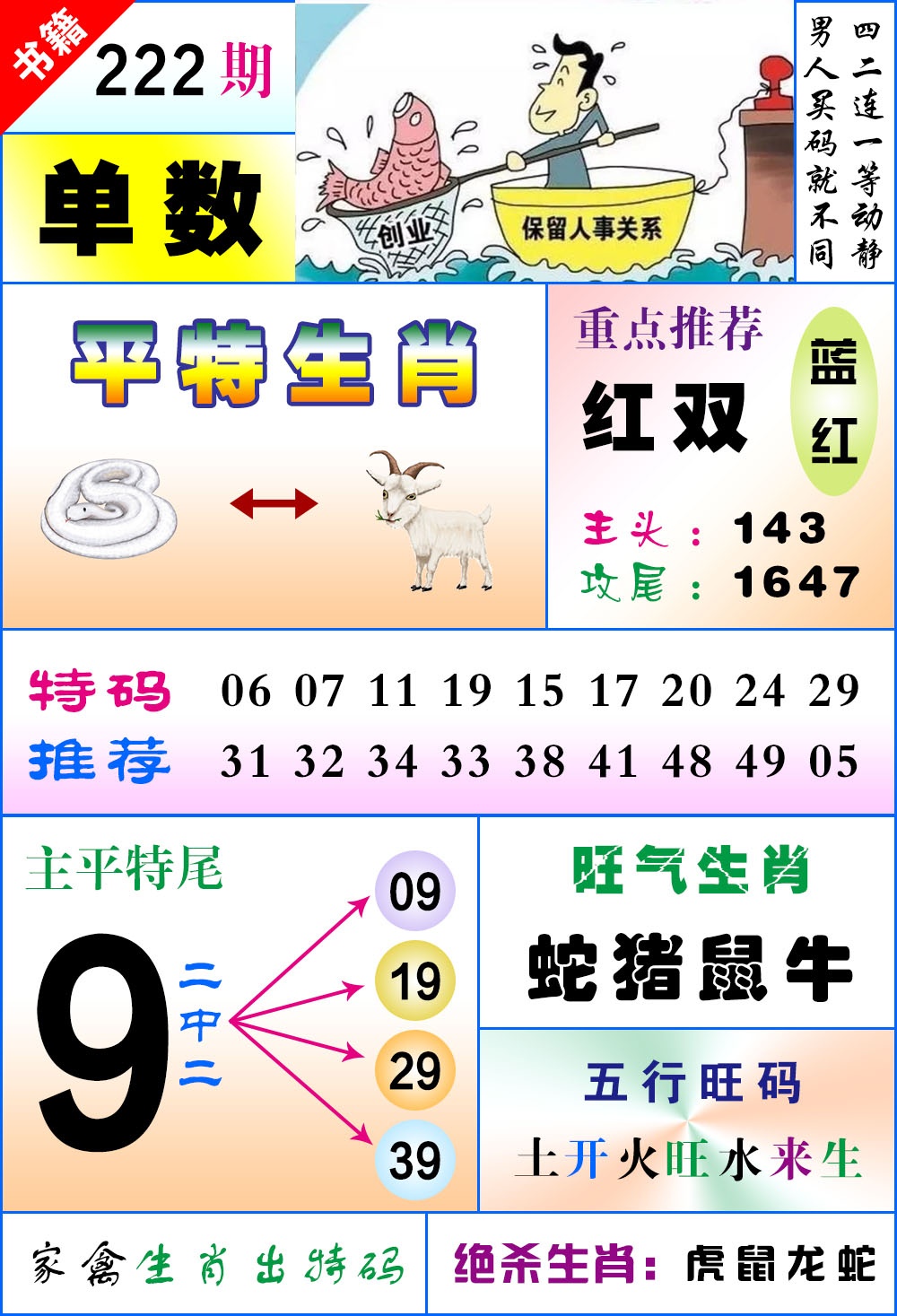 书籍

222期

单数

创业

保留人事关系

四二连一等动静

男人买码就不同

平特生肖

重点推荐

红双

蓝红

主头：143

攻尾：1647

特码 06 07 11 19 15 17 20 24 29

推荐 31 32 34 33 38 41 48 49 05

主平特尾

9

二中二

09

19

29

39

旺气生肖

蛇猪鼠牛

五行旺码

土开火旺水来生

家禽生肖出特码

绝杀生肖：虎鼠龙蛇